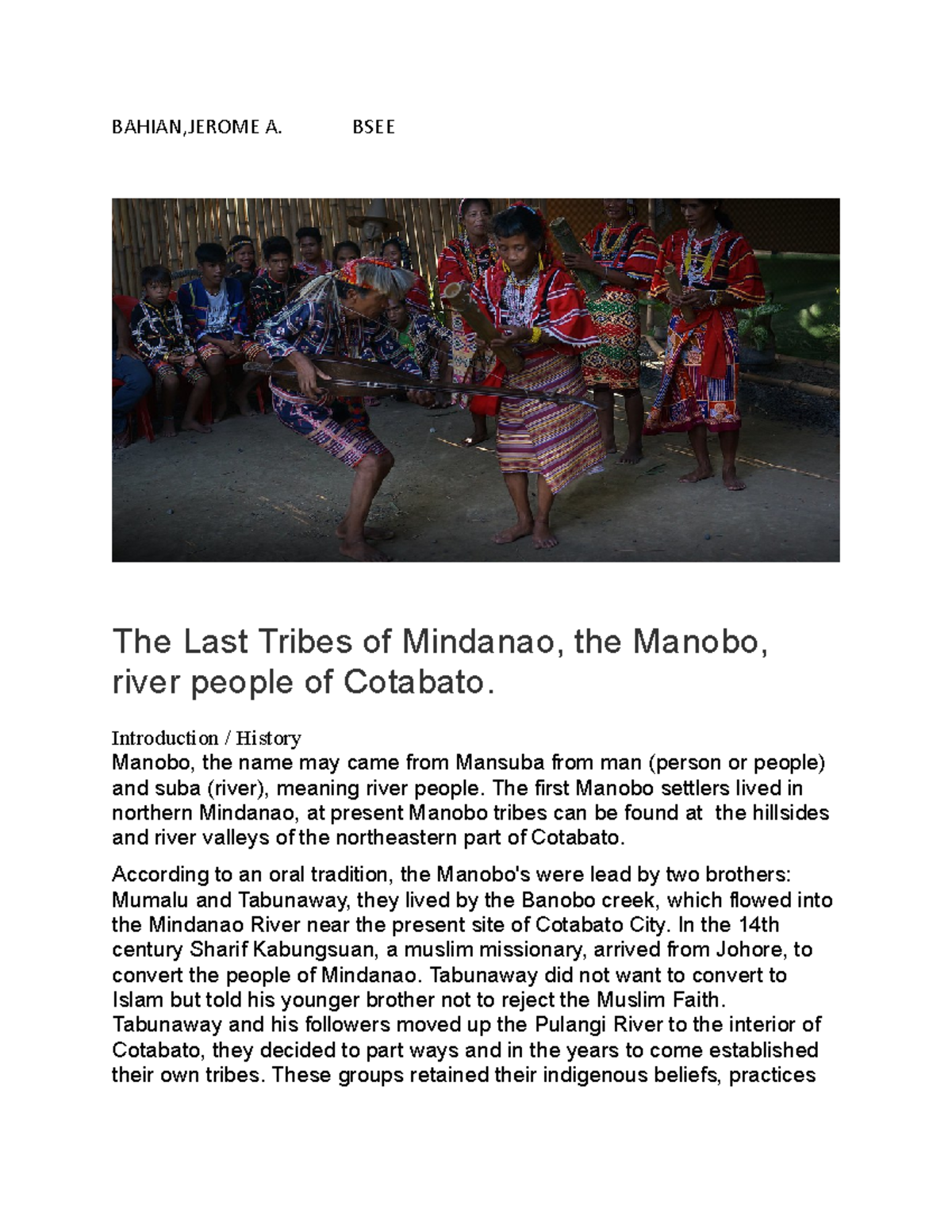 BAHIAN,JEROME A. BSEE

The Last Tribes of Mindanao, the Manobo, river people of Cotabato.

Introduction / History
Manobo, the name may came from Mansuba from man (person or people) and suba (river), meaning river people. The first Manobo settlers lived in northern Mindanao, at present Manobo tribes can be found at the hillsides and river valleys of the northeastern part of Cotabato.

According to an oral tradition, the Manobo's were lead by two brothers: Mumalu and Tabunaway, they lived by the Banobo creek, which flowed into the Mindanao River near the present site of Cotabato City. In the 14th century Sharif Kabungsuan, a muslim missionary, arrived from Johore, to convert the people of Mindanao. Tabunaway did not want to convert to Islam but told his younger brother not to reject the Muslim Faith. Tabunaway and his followers moved up the Pulangi River to the interior of Cotabato, they decided to part ways and in the years to come established their own tribes. These groups retained their indigenous beliefs, practices